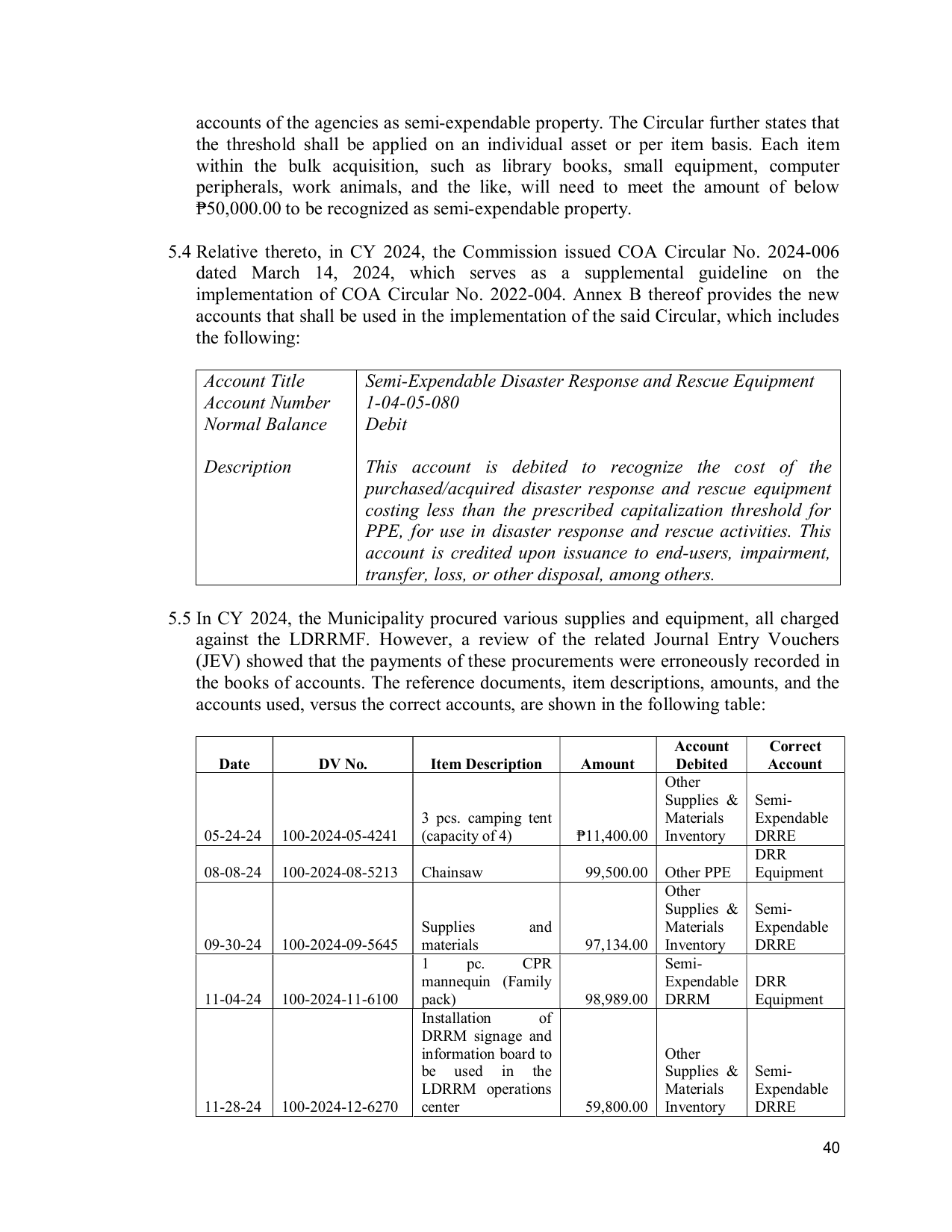 accounts of the agencies as semi-expendable property. The Circular further states that the threshold shall be applied on an individual asset or per item basis. Each item within the bulk acquisition, such as library books, small equipment, computer peripherals, work animals, and the like, will need to meet the amount of below ₱50,000.00 to be recognized as semi-expendable property.

5.4 Relative thereto, in CY 2024, the Commission issued COA Circular No. 2024-006 dated March 14, 2024, which serves as a supplemental guideline on the implementation of COA Circular No. 2022-004. Annex B thereof provides the new accounts that shall be used in the implementation of the said Circular, which includes the following:

Account Title Semi-Expendable Disaster Response and Rescue Equipment
Account Number 1-04-05-080
Normal Balance Debit

Description This account is debited to recognize the cost of the purchased/acquired disaster response and rescue equipment costing less than the prescribed capitalization threshold for PPE, for use in disaster response and rescue activities. This account is credited upon issuance to end-users, impairment, transfer, loss, or other disposal, among others.

5.5 In CY 2024, the Municipality procured various supplies and equipment, all charged against the LDRRMF. However, a review of the related Journal Entry Vouchers (JEV) showed that the payments of these procurements were erroneously recorded in the books of accounts. The reference documents, item descriptions, amounts, and the accounts used, versus the correct accounts, are shown in the following table:

| Date | DV No. | Item Description | Amount | Account Debited | Correct Account |
|---|---|---|---|---|---|
| 05-24-24 | 100-2024-05-4241 | 3 pcs. camping tent (capacity of 4) | ₱11,400.00 | Other Supplies & Materials Inventory | Semi-Expendable DRRE |
| 08-08-24 | 100-2024-08-5213 | Chainsaw | 99,500.00 | Other PPE | DRR Equipment |
| 09-30-24 | 100-2024-09-5645 | Supplies and materials | 97,134.00 | Other Supplies & Materials Inventory | Semi-Expendable DRRE |
| 11-04-24 | 100-2024-11-6100 | 1 pc. CPR mannequin (Family pack) | 98,989.00 | Semi-Expendable DRRM | DRR Equipment |
| 11-28-24 | 100-2024-12-6270 | Installation of DRRM signage and information board to be used in the LDRRM operations center | 59,800.00 | Other Supplies & Materials Inventory | Semi-Expendable DRRE |

40